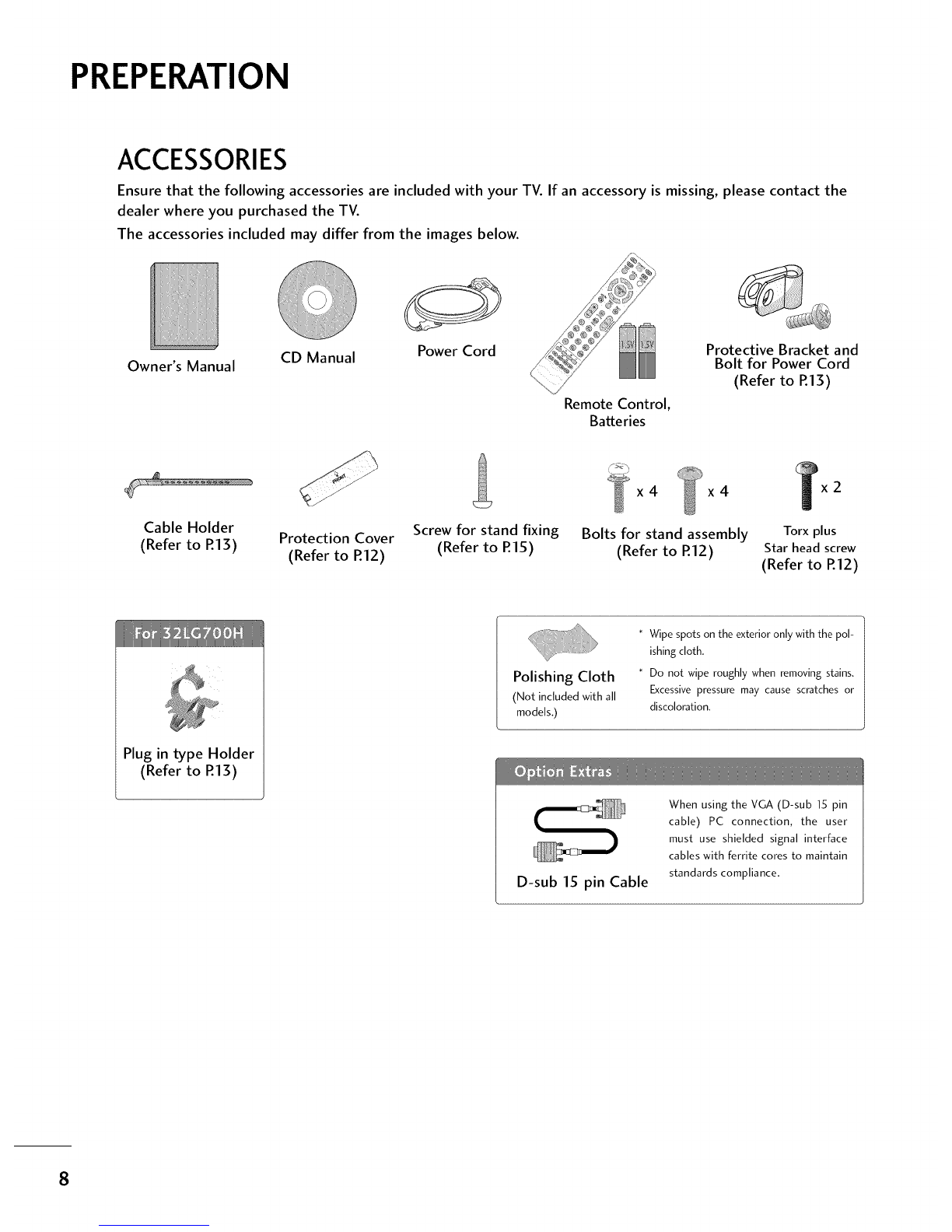 PREPERATION

ACCESSORIES

Ensure that the following accessories are included with your TV. If an accessory is missing, please contact the dealer where you purchased the TV.

The accessories included may differ from the images below.

Owner's Manual

CD Manual

Power Cord

1.5V 1.5V

Remote Control, Batteries

Protective Bracket and Bolt for Power Cord (Refer to P.13)

Cable Holder (Refer to P.13)

Protection Cover (Refer to P.12)

Screw for stand fixing (Refer to P.15)

x 4 x 4

Bolts for stand assembly (Refer to P.12)

x 2

Torx plus Star head screw (Refer to P.12)

For 32LG700H

Plug in type Holder (Refer to P.13)

Polishing Cloth
(Not included with all models.)

* Wipe spots on the exterior only with the polishing cloth.
* Do not wipe roughly when removing stains. Excessive pressure may cause scratches or discoloration.

Option Extras

D-sub 15 pin Cable

When using the VGA (D-sub 15 pin cable) PC connection, the user must use shielded signal interface cables with ferrite cores to maintain standards compliance.

8